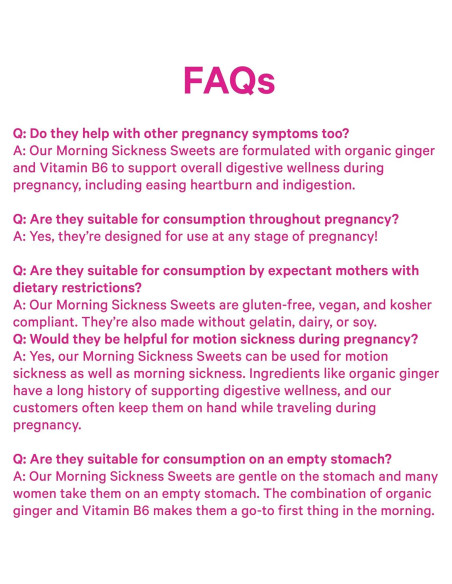 FAQs

Q: Do they help with other pregnancy symptoms too?
A: Our Morning Sickness Sweets are formulated with organic ginger and Vitamin B6 to support overall digestive wellness during pregnancy, including easing heartburn and indigestion.

Q: Are they suitable for consumption throughout pregnancy?
A: Yes, they're designed for use at any stage of pregnancy!

Q: Are they suitable for consumption by expectant mothers with dietary restrictions?
A: Our Morning Sickness Sweets are gluten-free, vegan, and kosher compliant. They're also made without gelatin, dairy, or soy.
Q: Would they be helpful for motion sickness during pregnancy?
A: Yes, our Morning Sickness Sweets can be used for motion sickness as well as morning sickness. Ingredients like organic ginger have a long history of supporting digestive wellness, and our customers often keep them on hand while traveling during pregnancy.

Q: Are they suitable for consumption on an empty stomach?
A: Our Morning Sickness Sweets are gentle on the stomach and many women take them on an empty stomach. The combination of organic ginger and Vitamin B6 makes them a go-to first thing in the morning.